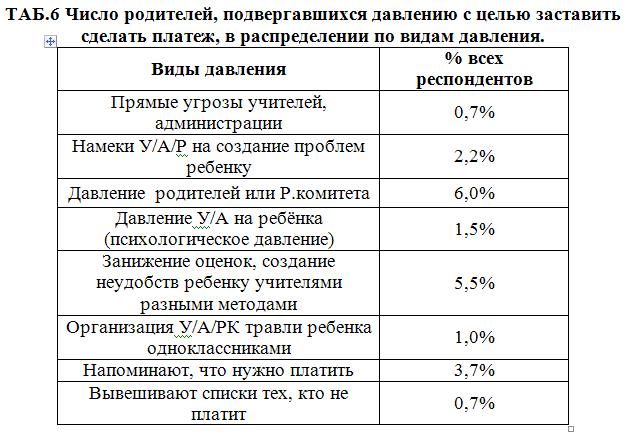 ТАБ.6 Число родителей, подвергавшихся давлению с целью заставить сделать платеж, в распределении по видам давления.

| Виды давления | % всех респондентов |
|---|---|
| Прямые угрозы учителей, администрации | 0,7% |
| Намеки У/А/Р на создание проблем ребенку | 2,2% |
| Давление родителей или Р.комитета | 6,0% |
| Давление У/А на ребёнка (психологическое давление) | 1,5% |
| Занижение оценок, создание неудобств ребенку учителями разными методами | 5,5% |
| Организация У/А/РК травли ребенка одноклассниками | 1,0% |
| Напоминают, что нужно платить | 3,7% |
| Вывешивают списки тех, кто не платит | 0,7% |